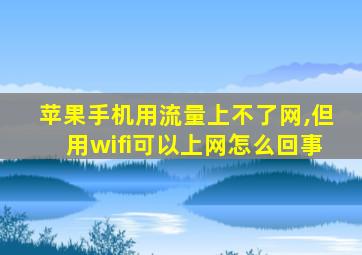 苹果手机用流量上不了网,但用wifi可以上网怎么回事